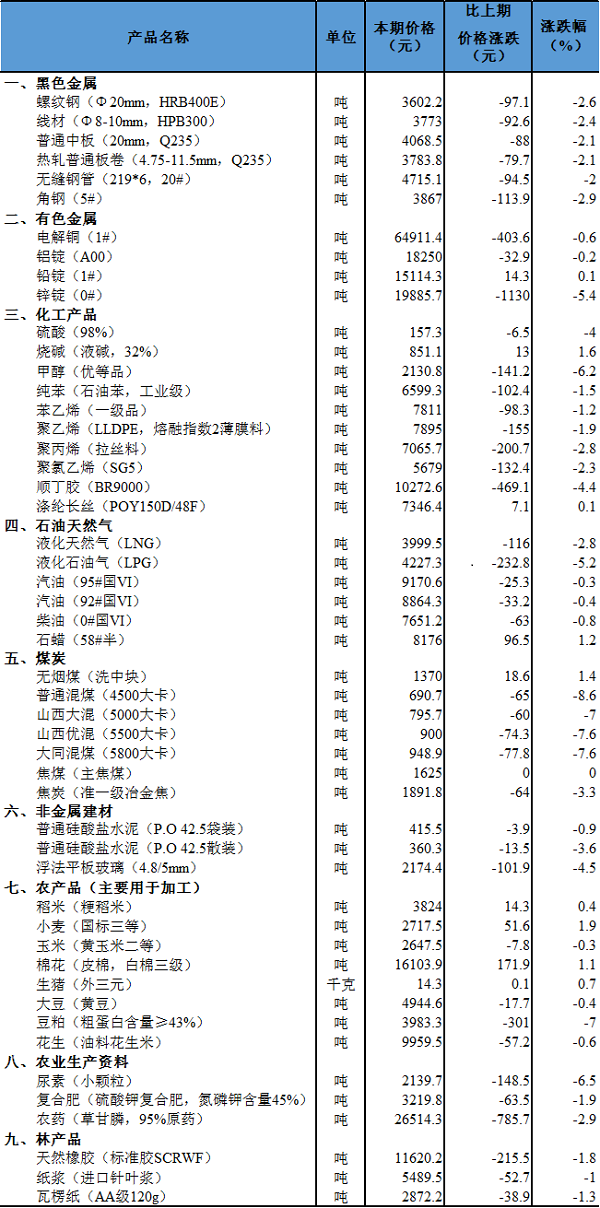 | 产品名称 | 单位 | 本期价格（元） | 比上期价格涨跌（元） | 涨跌幅（%） |
|---|---|---|---|---|
| 一、黑色金属 | | | | |
| 螺纹钢（Φ20mm，HRB400E） | 吨 | 3602.2 | -97.1 | -2.6 |
| 线材（Φ8-10mm，HPB300） | 吨 | 3773 | -92.6 | -2.4 |
| 普通中板（20mm，Q235） | 吨 | 4068.5 | -88 | -2.1 |
| 热轧普通板卷（4.75-11.5mm，Q235） | 吨 | 3783.8 | -79.7 | -2.1 |
| 无缝钢管（219*6，20#） | 吨 | 4715.1 | -94.5 | -2 |
| 角钢（5#） | 吨 | 3867 | -113.9 | -2.9 |
| 二、有色金属 | | | | |
| 电解铜（1#） | 吨 | 64911.4 | -403.6 | -0.6 |
| 铝锭（A00） | 吨 | 18250 | -32.9 | -0.2 |
| 铅锭（1#） | 吨 | 15114.3 | 14.3 | 0.1 |
| 锌锭（0#） | 吨 | 19885.7 | -1130 | -5.4 |
| 三、化工产品 | | | | |
| 硫酸（98%） | 吨 | 157.3 | -6.5 | -4 |
| 烧碱（液碱，32%） | 吨 | 851.1 | 13 | 1.6 |
| 甲醇（优等品） | 吨 | 2130.8 | -141.2 | -6.2 |
| 纯苯（石油苯，工业级） | 吨 | 6599.3 | -102.4 | -1.5 |
| 苯乙烯（一级品） | 吨 | 7811 | -98.3 | -1.2 |
| 聚乙烯（LLDPE，熔融指数2薄膜料） | 吨 | 7895 | -155 | -1.9 |
| 聚丙烯（拉丝料） | 吨 | 7065.7 | -200.7 | -2.8 |
| 聚氯乙烯（SG5） | 吨 | 5679 | -132.4 | -2.3 |
| 顺丁胶（BR9000） | 吨 | 10272.6 | -469.1 | -4.4 |
| 涤纶长丝（POY150D/48F） | 吨 | 7346.4 | 7.1 | 0.1 |
| 四、石油天然气 | | | | |
| 液化天然气（LNG） | 吨 | 3999.5 | -116 | -2.8 |
| 液化石油气（LPG） | 吨 | 4227.3 | -232.8 | -5.2 |
| 汽油（95#国VI） | 吨 | 9170.6 | -25.3 | -0.3 |
| 汽油（92#国VI） | 吨 | 8864.3 | -33.2 | -0.4 |
| 柴油（0#国VI） | 吨 | 7651.2 | -63 | -0.8 |
| 石蜡（58#半） | 吨 | 8176 | 96.5 | 1.2 |
| 五、煤炭 | | | | |
| 无烟煤（洗中块） | 吨 | 1370 | 18.6 | 1.4 |
| 普通混煤（4500大卡） | 吨 | 690.7 | -65 | -8.6 |
| 山西大混（5000大卡） | 吨 | 795.7 | -60 | -7 |
| 山西优混（5500大卡） | 吨 | 900 | -74.3 | -7.6 |
| 大同混煤（5800大卡） | 吨 | 948.9 | -77.8 | -7.6 |
| 焦煤（主焦煤） | 吨 | 1625 | 0 | 0 |
| 焦炭（准一级冶金焦） | 吨 | 1891.8 | -64 | -3.3 |
| 六、非金属建材 | | | | |
| 普通硅酸盐水泥（P.O 42.5袋装） | 吨 | 415.5 | -3.9 | -0.9 |
| 普通硅酸盐水泥（P.O 42.5散装） | 吨 | 360.3 | -13.5 | -3.6 |
| 浮法平板玻璃（4.8/5mm） | 吨 | 2174.4 | -101.9 | -4.5 |
| 七、农产品（主要用于加工） | | | | |
| 稻米（粳稻米） | 吨 | 3824 | 14.3 | 0.4 |
| 小麦（国标三等） | 吨 | 2717.5 | 51.6 | 1.9 |
| 玉米（黄玉米二等） | 吨 | 2647.5 | -7.8 | -0.3 |
| 棉花（皮棉，白棉三级） | 吨 | 16103.9 | 171.9 | 1.1 |
| 生猪（外三元） | 千克 | 14.3 | 0.1 | 0.7 |
| 大豆（黄豆） | 吨 | 4944.6 | -17.7 | -0.4 |
| 豆粕（粗蛋白含量≥43%） | 吨 | 3983.3 | -301 | -7 |
| 花生（油料花生米） | 吨 | 9959.5 | -57.2 | -0.6 |
| 八、农业生产资料 | | | | |
| 尿素（小颗粒） | 吨 | 2139.7 | -148.5 | -6.5 |
| 复合肥（硫酸钾复合肥，氮磷钾含量45%） | 吨 | 3219.8 | -63.5 | -1.9 |
| 农药（草甘膦，95%原药） | 吨 | 26514.3 | -785.7 | -2.9 |
| 九、林产品 | | | | |
| 天然橡胶（标准胶SCRWF） | 吨 | 11620.2 | -215.5 | -1.8 |
| 纸浆（进口针叶浆） | 吨 | 5489.5 | -52.7 | -1 |
| 瓦楞纸（AA级120g） | 吨 | 2872.2 | -38.9 | -1.3 |